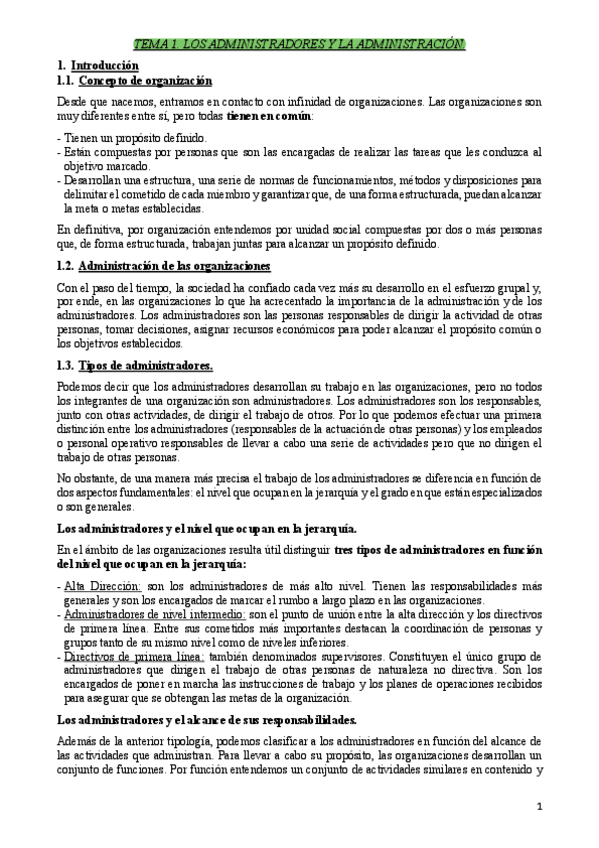 TEMA 1. LOS ADMINISTRADORES Y LA ADMINISTRACIÓN.

1. Introducción

1.1. Concepto de organización

Desde que nacemos, entramos en contacto con infinidad de organizaciones. Las organizaciones son muy diferentes entre sí, pero todas tienen en común:

- Tienen un propósito definido.
- Están compuestas por personas que son las encargadas de realizar las tareas que les conduzca al objetivo marcado.
- Desarrollan una estructura, una serie de normas de funcionamientos, métodos y disposiciones para delimitar el cometido de cada miembro y garantizar que, de una forma estructurada, puedan alcanzar la meta o metas establecidas.

En definitiva, por organización entendemos por unidad social compuestas por dos o más personas que, de forma estructurada, trabajan juntas para alcanzar un propósito definido.

1.2. Administración de las organizaciones

Con el paso del tiempo, la sociedad ha confiado cada vez más su desarrollo en el esfuerzo grupal y, por ende, en las organizaciones lo que ha acrecentado la importancia de la administración y de los administradores. Los administradores son las personas responsables de dirigir la actividad de otras personas, tomar decisiones, asignar recursos económicos para poder alcanzar el propósito común o los objetivos establecidos.

1.3. Tipos de administradores.

Podemos decir que los administradores desarrollan su trabajo en las organizaciones, pero no todos los integrantes de una organización son administradores. Los administradores son los responsables, junto con otras actividades, de dirigir el trabajo de otros. Por lo que podemos efectuar una primera distinción entre los administradores (responsables de la actuación de otras personas) y los empleados o personal operativo responsables de llevar a cabo una serie de actividades pero que no dirigen el trabajo de otras personas.

No obstante, de una manera más precisa el trabajo de los administradores se diferencia en función de dos aspectos fundamentales: el nivel que ocupan en la jerarquía y el grado en que están especializados o son generales.

Los administradores y el nivel que ocupan en la jerarquía.

En el ámbito de las organizaciones resulta útil distinguir tres tipos de administradores en función del nivel que ocupan en la jerarquía:

- Alta Dirección: son los administradores de más alto nivel. Tienen las responsabilidades más generales y son los encargados de marcar el rumbo a largo plazo en las organizaciones.
- Administradores de nivel intermedio: son el punto de unión entre la alta dirección y los directivos de primera línea. Entre sus cometidos más importantes destacan la coordinación de personas y grupos tanto de su mismo nivel como de niveles inferiores.
- Directivos de primera línea: también denominados supervisores. Constituyen el único grupo de administradores que dirigen el trabajo de otras personas de naturaleza no directiva. Son los encargados de poner en marcha las instrucciones de trabajo y los planes de operaciones recibidos para asegurar que se obtengan las metas de la organización.

Los administradores y el alcance de sus responsabilidades.

Además de la anterior tipología, podemos clasificar a los administradores en función del alcance de las actividades que administran. Para llevar a cabo su propósito, las organizaciones desarrollan un conjunto de funciones. Por función entendemos un conjunto de actividades similares en contenido y

1